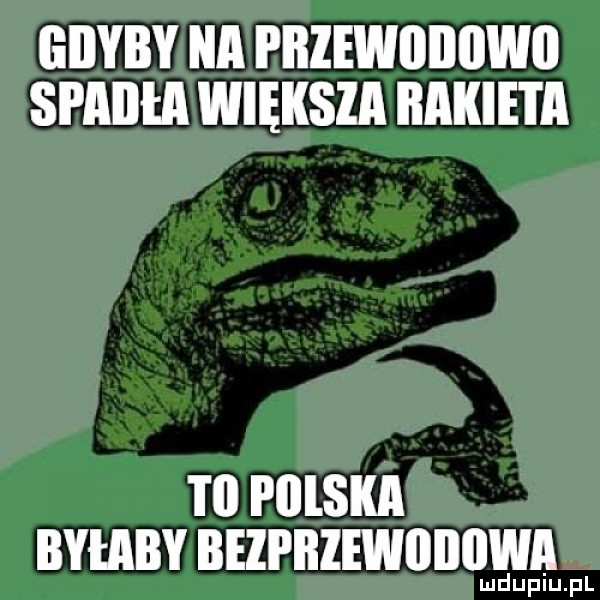 GDYBY NA PRZEWODOWO SPADŁA WIĘKSZA RAKIETA

TO POLSKA BYŁABY BEZPRZEWODOWA

mdupiu.pl